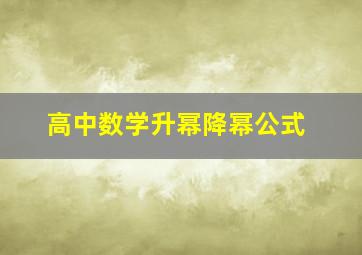 高中数学升幂降幂公式